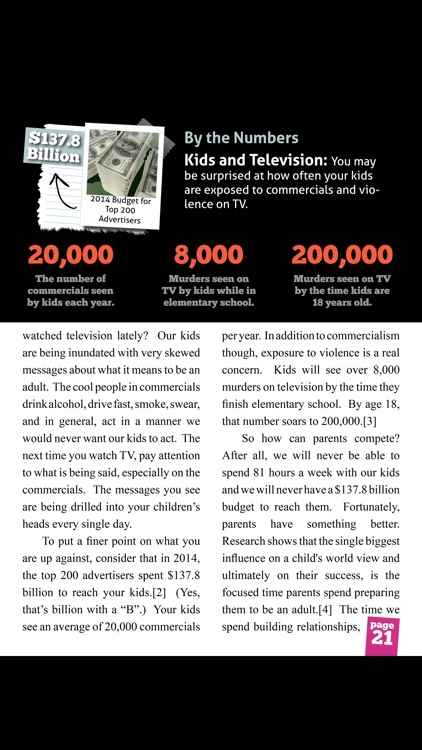 $137.8 Billion

2014 Budget for Top 200 Advertisers

By the Numbers

Kids and Television: You may be surprised at how often your kids are exposed to commercials and violence on TV.

20,000
The number of commercials seen by kids each year.

8,000
Murders seen on TV by kids while in elementary school.

200,000
Murders seen on TV by the time kids are 18 years old.

watched television lately? Our kids are being inundated with very skewed messages about what it means to be an adult. The cool people in commercials drink alcohol, drive fast, smoke, swear, and in general, act in a manner we would never want our kids to act. The next time you watch TV, pay attention to what is being said, especially on the commercials. The messages you see are being drilled into your children's heads every single day.

To put a finer point on what you are up against, consider that in 2014, the top 200 advertisers spent $137.8 billion to reach your kids.[2] (Yes, that's billion with a "B".) Your kids see an average of 20,000 commercials per year. In addition to commercialism though, exposure to violence is a real concern. Kids will see over 8,000 murders on television by the time they finish elementary school. By age 18, that number soars to 200,000.[3]

So how can parents compete? After all, we will never be able to spend 81 hours a week with our kids and we will never have a $137.8 billion budget to reach them. Fortunately, parents have something better. Research shows that the single biggest influence on a child's world view and ultimately on their success, is the focused time parents spend preparing them to be an adult.[4] The time we spend building relationships,

page 21